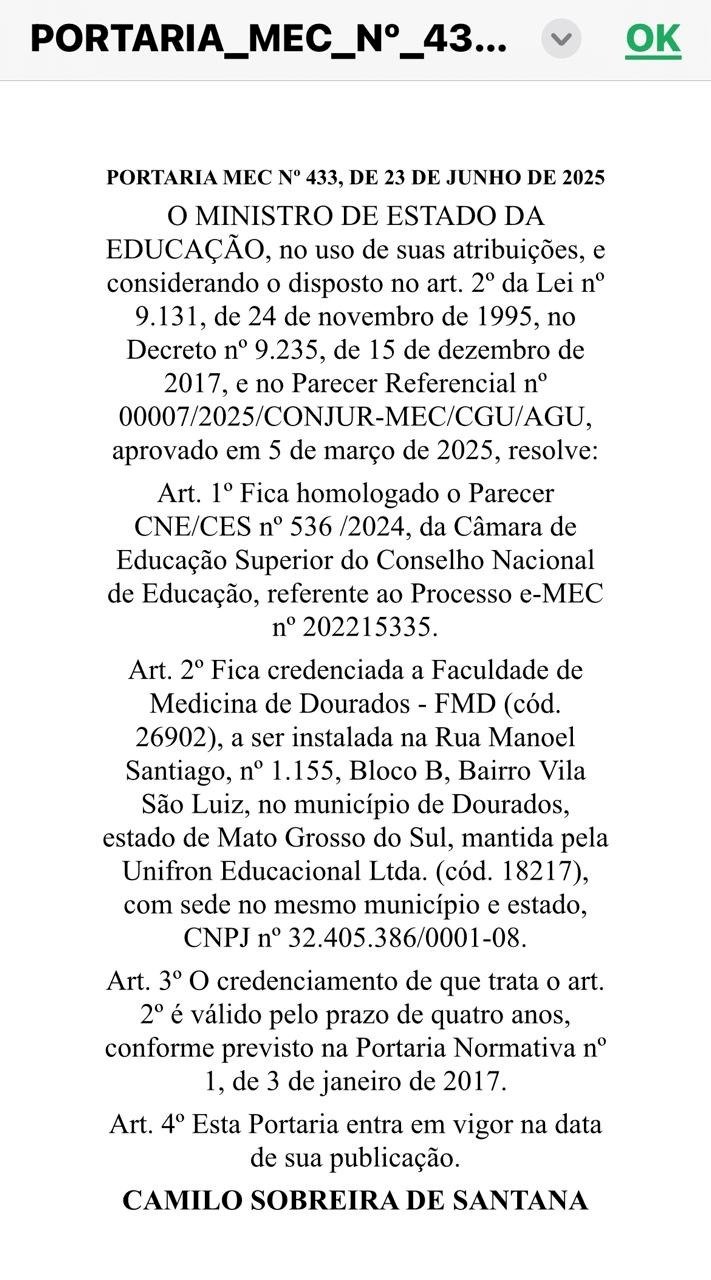 PORTARIA_MEC_Nº_43...

OK

PORTARIA MEC Nº 433, DE 23 DE JUNHO DE 2025

O MINISTRO DE ESTADO DA EDUCAÇÃO, no uso de suas atribuições, e considerando o disposto no art. 2º da Lei nº 9.131, de 24 de novembro de 1995, no Decreto nº 9.235, de 15 de dezembro de 2017, e no Parecer Referencial nº 00007/2025/CONJUR-MEC/CGU/AGU, aprovado em 5 de março de 2025, resolve:

Art. 1º Fica homologado o Parecer CNE/CES nº 536 /2024, da Câmara de Educação Superior do Conselho Nacional de Educação, referente ao Processo e-MEC nº 202215335.

Art. 2º Fica credenciada a Faculdade de Medicina de Dourados - FMD (cód. 26902), a ser instalada na Rua Manoel Santiago, nº 1.155, Bloco B, Bairro Vila São Luiz, no município de Dourados, estado de Mato Grosso do Sul, mantida pela Unifron Educacional Ltda. (cód. 18217), com sede no mesmo município e estado, CNPJ nº 32.405.386/0001-08.

Art. 3º O credenciamento de que trata o art. 2º é válido pelo prazo de quatro anos, conforme previsto na Portaria Normativa nº 1, de 3 de janeiro de 2017.

Art. 4º Esta Portaria entra em vigor na data de sua publicação.

CAMILO SOBREIRA DE SANTANA